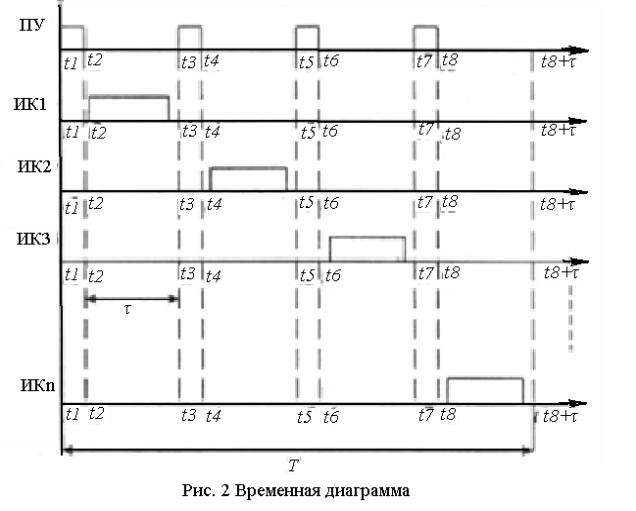 ПУ

t1 t2 t3 t4 t5 t6 t7 t8 t8+τ

ИК1

t1 t2 t3 t4 t5 t6 t7 t8 t8+τ

ИК2

t1 t2 t3 t4 t5 t6 t7 t8 t8+τ

ИК3

t1 t2 t3 t4 t5 t6 t7 t8 t8+τ

τ

ИКn

t1 t2 t3 t4 t5 t6 t7 t8 t8+τ

T

Рис. 2 Временная диаграмма